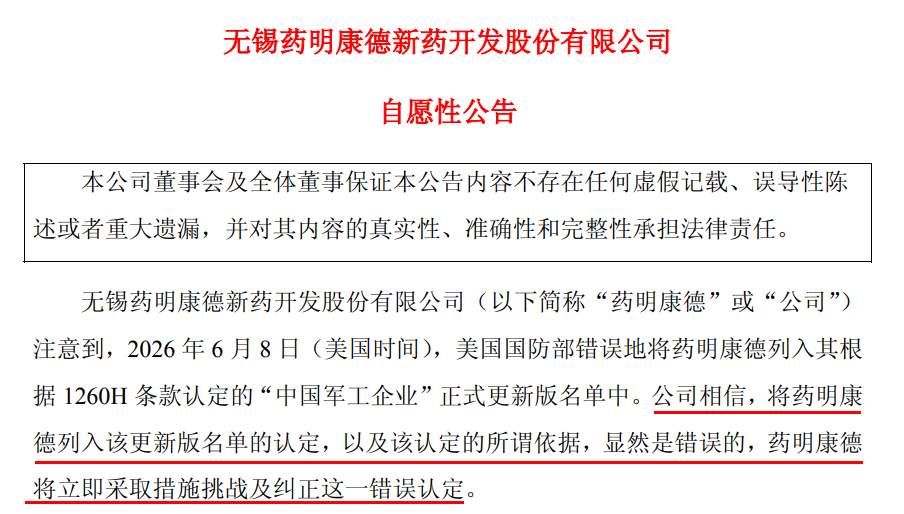 无锡药明康德新药开发股份有限公司

自愿性公告

本公司董事会及全体董事保证本公告内容不存在任何虚假记载、误导性陈述或者重大遗漏，并对其内容的真实性、准确性和完整性承担法律责任。

无锡药明康德新药开发股份有限公司（以下简称“药明康德”或“公司”）注意到，2026年6月8日（美国时间），美国国防部错误地将药明康德列入其根据1260H条款认定的“中国军工企业”正式更新版名单中。公司相信，将药明康德列入该更新版名单的认定，以及该认定的所谓依据，显然是错误的，药明康德将立即采取措施挑战及纠正这一错误认定。